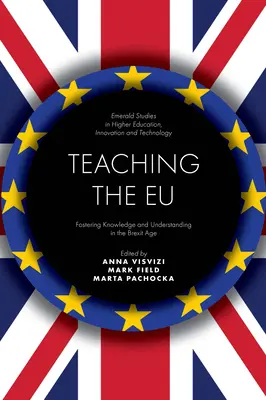 Emerald Studies in Higher Education, Innovation and Technology

TEACHING THE EU

Fostering Knowledge and Understanding in the Brexit Age

Edited by
ANNA VISVIZI
MARK FIELD
MARTA PACHOCKA